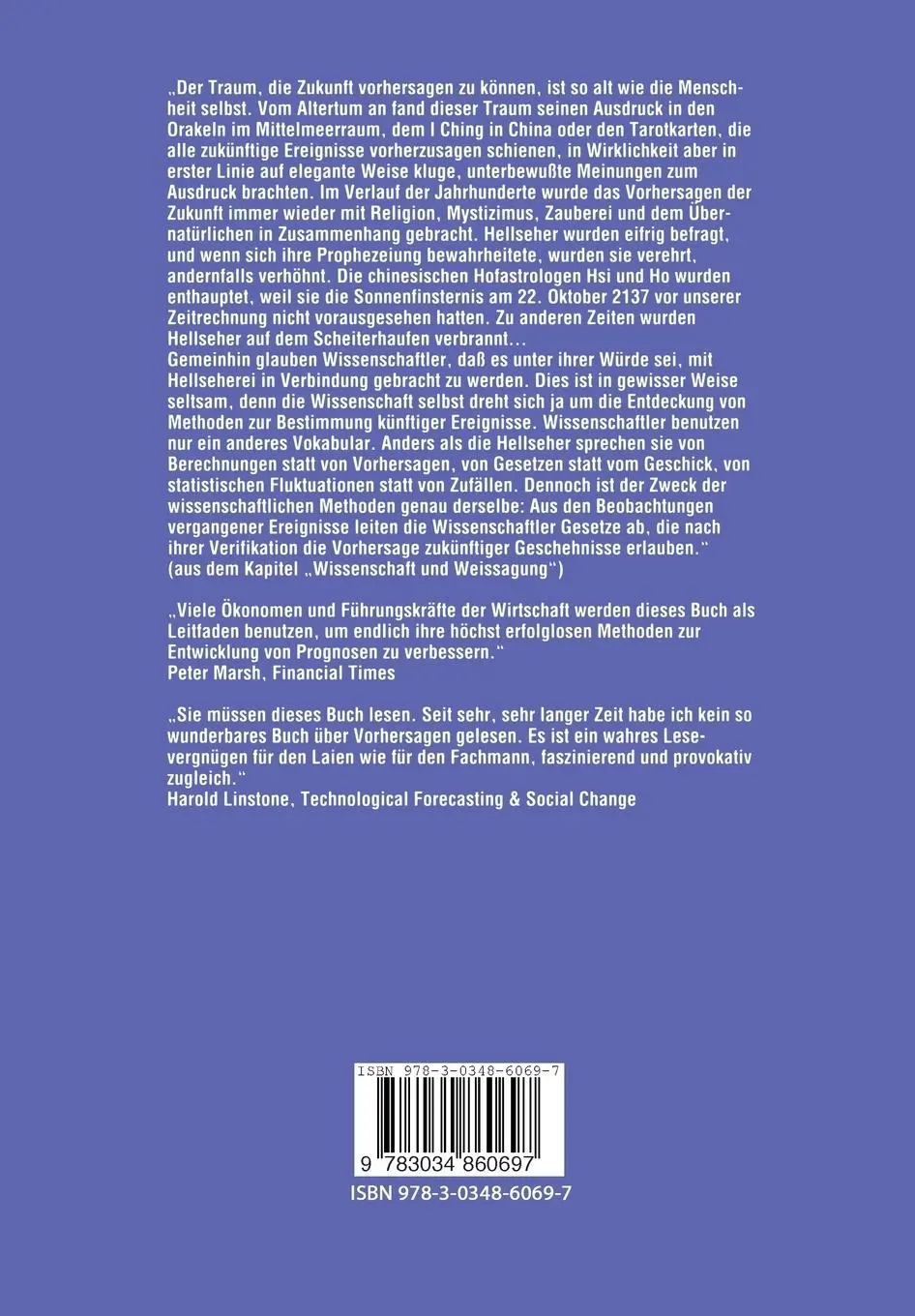 „Der Traum, die Zukunft vorhersagen zu können, ist so alt wie die Menschheit selbst. Vom Altertum an fand dieser Traum seinen Ausdruck in den Orakeln im Mittelmeerraum, dem I Ching in China oder den Tarotkarten, die alle zukünftige Ereignisse vorherzusagen schienen, in Wirklichkeit aber in erster Linie auf elegante Weise kluge, unterbewußte Meinungen zum Ausdruck brachten. Im Verlauf der Jahrhunderte wurde das Vorhersagen der Zukunft immer wieder mit Religion, Mystizimus, Zauberei und dem Übernatürlichen in Zusammenhang gebracht. Hellseher wurden eifrig befragt, und wenn sich ihre Prophezeiung bewahrheitete, wurden sie verehrt, andernfalls verhöhnt. Die chinesischen Hofastrologen Hsi und Ho wurden enthauptet, weil sie die Sonnenfinsternis am 22. Oktober 2137 vor unserer Zeitrechnung nicht vorausgesehen hatten. Zu anderen Zeiten wurden Hellseher auf dem Scheiterhaufen verbrannt…
Gemeinhin glauben Wissenschaftler, daß es unter ihrer Würde sei, mit Hellseherei in Verbindung gebracht zu werden. Dies ist in gewisser Weise seltsam, denn die Wissenschaft selbst dreht sich ja um die Entdeckung von Methoden zur Bestimmung künftiger Ereignisse. Wissenschaftler benutzen nur ein anderes Vokabular. Anders als die Hellseher sprechen sie von Berechnungen statt von Vorhersagen, von Gesetzen statt vom Geschick, von statistischen Fluktuationen statt von Zufällen. Dennoch ist der Zweck der wissenschaftlichen Methoden genau derselbe: Aus den Beobachtungen vergangener Ereignisse leiten die Wissenschaftler Gesetze ab, die nach ihrer Verifikation die Vorhersage zukünftiger Geschehnisse erlauben.“
(aus dem Kapitel „Wissenschaft und Weissagung“)

„Viele Ökonomen und Führungskräfte der Wirtschaft werden dieses Buch als Leitfaden benutzen, um endlich ihre höchst erfolglosen Methoden zur Entwicklung von Prognosen zu verbessern.“
Peter Marsh, Financial Times

„Sie müssen dieses Buch lesen. Seit sehr, sehr langer Zeit habe ich kein so wunderbares Buch über Vorhersagen gelesen. Es ist ein wahres Lesevergnügen für den Laien wie für den Fachmann, faszinierend und provokativ zugleich.“
Harold Linstone, Technological Forecasting & Social Change

ISBN 978-3-0348-6069-7
9 783034 860697
ISBN 978-3-0348-6069-7